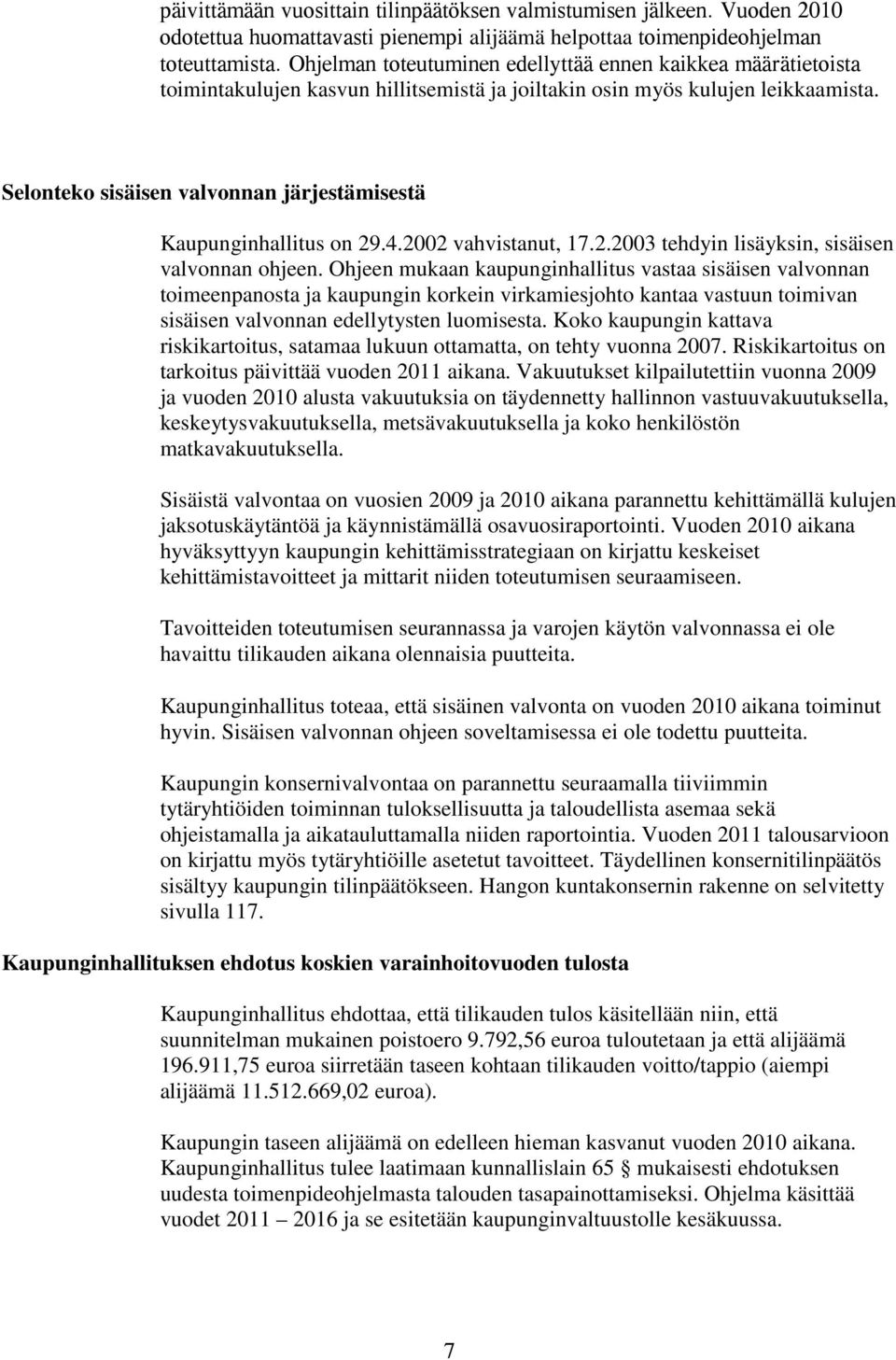 päivittämään vuosittain tilinpäätöksen valmistumisen jälkeen. Vuoden 2010 odotettua huomattavasti pienempi alijäämä helpottaa toimenpideohjelman toteuttamista. Ohjelman toteutuminen edellyttää ennen kaikkea määrätietoista toimintakulujen kasvun hillitsemistä ja joiltakin osin myös kulujen leikkaamista.

Selonteko sisäisen valvonnan järjestämisestä

Kaupunginhallitus on 29.4.2002 vahvistanut, 17.2.2003 tehdyin lisäyksin, sisäisen valvonnan ohjeen. Ohjeen mukaan kaupunginhallitus vastaa sisäisen valvonnan toimeenpanosta ja kaupungin korkein virkamiesjohto kantaa vastuun toimivan sisäisen valvonnan edellytysten luomisesta. Koko kaupungin kattava riskikartoitus, satamaa lukuun ottamatta, on tehty vuonna 2007. Riskikartoitus on tarkoitus päivittää vuoden 2011 aikana. Vakuutukset kilpailutettiin vuonna 2009 ja vuoden 2010 alusta vakuutuksia on täydennetty hallinnon vastuuvakuutuksella, keskeytysvakuutuksella, metsävakuutuksella ja koko henkilöstön matkavakuutuksella.

Sisäistä valvontaa on vuosien 2009 ja 2010 aikana parannettu kehittämällä kulujen jaksotuskäytäntöä ja käynnistämällä osavuosiraportointi. Vuoden 2010 aikana hyväksyttyyn kaupungin kehittämisstrategiaan on kirjattu keskeiset kehittämistavoitteet ja mittarit niiden toteutumisen seuraamiseen.

Tavoitteiden toteutumisen seurannassa ja varojen käytön valvonnassa ei ole havaittu tilikauden aikana olennaisia puutteita.

Kaupunginhallitus toteaa, että sisäinen valvonta on vuoden 2010 aikana toiminut hyvin. Sisäisen valvonnan ohjeen soveltamisessa ei ole todettu puutteita.

Kaupungin konsernivalvontaa on parannettu seuraamalla tiiviimmin tytäryhtiöiden toiminnan tuloksellisuutta ja taloudellista asemaa sekä ohjeistamalla ja aikatauluttamalla niiden raportointia. Vuoden 2011 talousarvioon on kirjattu myös tytäryhtiöille asetetut tavoitteet. Täydellinen konsernitilinpäätös sisältyy kaupungin tilinpäätökseen. Hangon kuntakonsernin rakenne on selvitetty sivulla 117.

Kaupunginhallituksen ehdotus koskien varainhoitovuoden tulosta

Kaupunginhallitus ehdottaa, että tilikauden tulos käsitellään niin, että suunnitelman mukainen poistoero 9.792,56 euroa tuloutetaan ja että alijäämä 196.911,75 euroa siirretään taseen kohtaan tilikauden voitto/tappio (aiempi alijäämä 11.512.669,02 euroa).

Kaupungin taseen alijäämä on edelleen hieman kasvanut vuoden 2010 aikana. Kaupunginhallitus tulee laatimaan kunnallislain 65 § mukaisesti ehdotuksen uudesta toimenpideohjelmasta talouden tasapainottamiseksi. Ohjelma käsittää vuodet 2011 – 2016 ja se esitetään kaupunginvaltuustolle kesäkuussa.

7